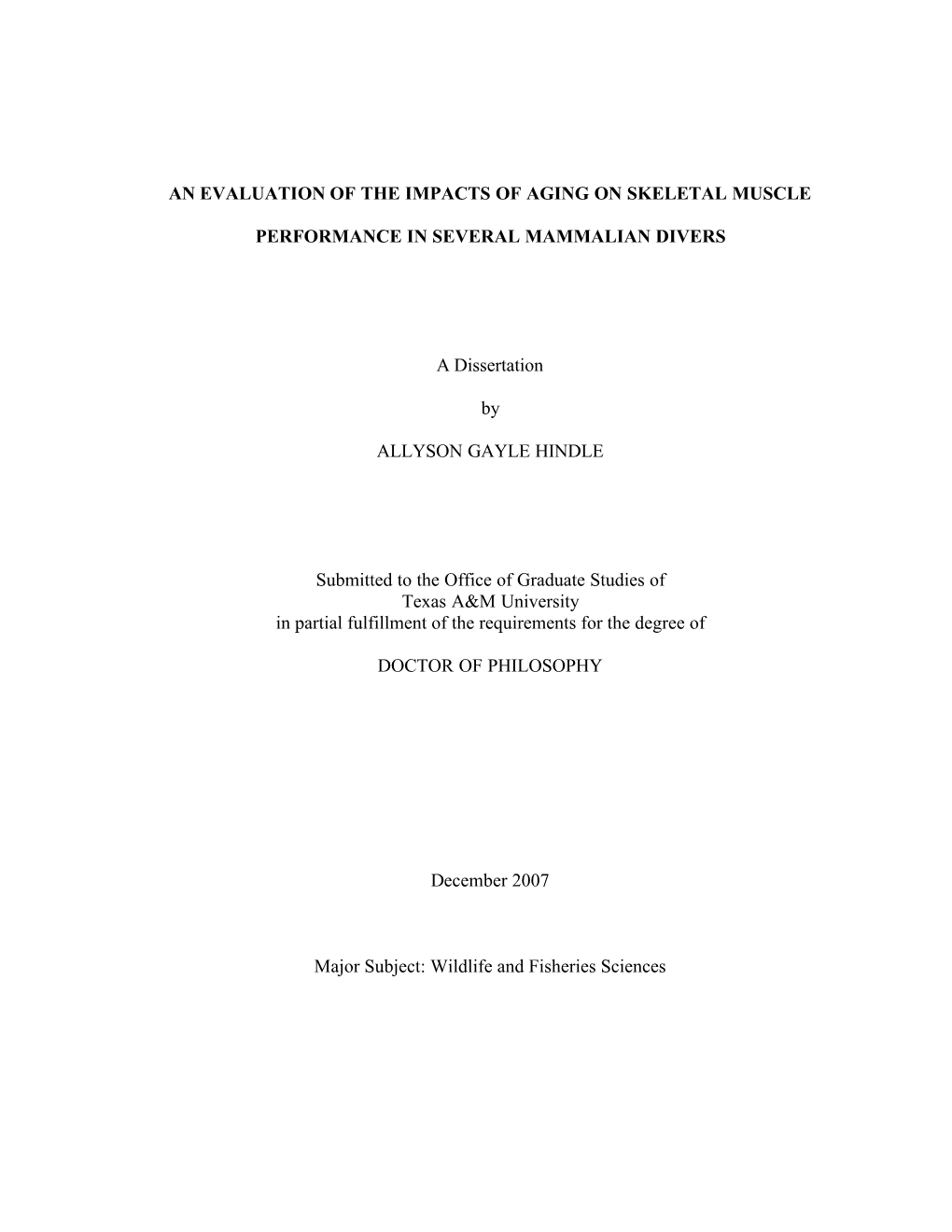 AN EVALUATION OF THE IMPACTS OF AGING ON SKELETAL MUSCLE

PERFORMANCE IN SEVERAL MAMMALIAN DIVERS

A Dissertation

by

ALLYSON GAYLE HINDLE

Submitted to the Office of Graduate Studies of
Texas A&M University
in partial fulfillment of the requirements for the degree of

DOCTOR OF PHILOSOPHY

December 2007

Major Subject: Wildlife and Fisheries Sciences